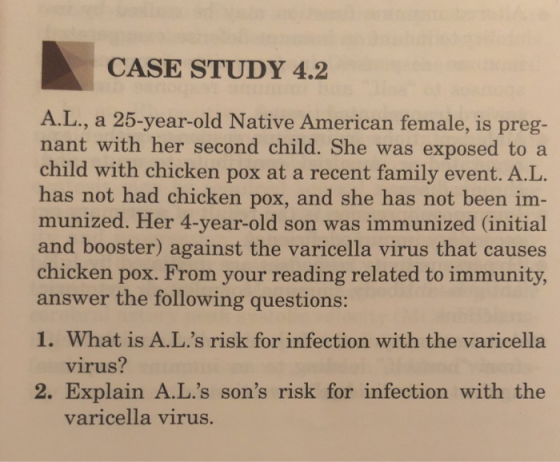 CASE STUDY 4.2

A.L., a 25-year-old Native American female, is pregnant with her second child. She was exposed to a child with chicken pox at a recent family event. A.L. has not had chicken pox, and she has not been immunized. Her 4-year-old son was immunized (initial and booster) against the varicella virus that causes chicken pox. From your reading related to immunity, answer the following questions:

1. What is A.L.'s risk for infection with the varicella virus?
2. Explain A.L.'s son's risk for infection with the varicella virus.